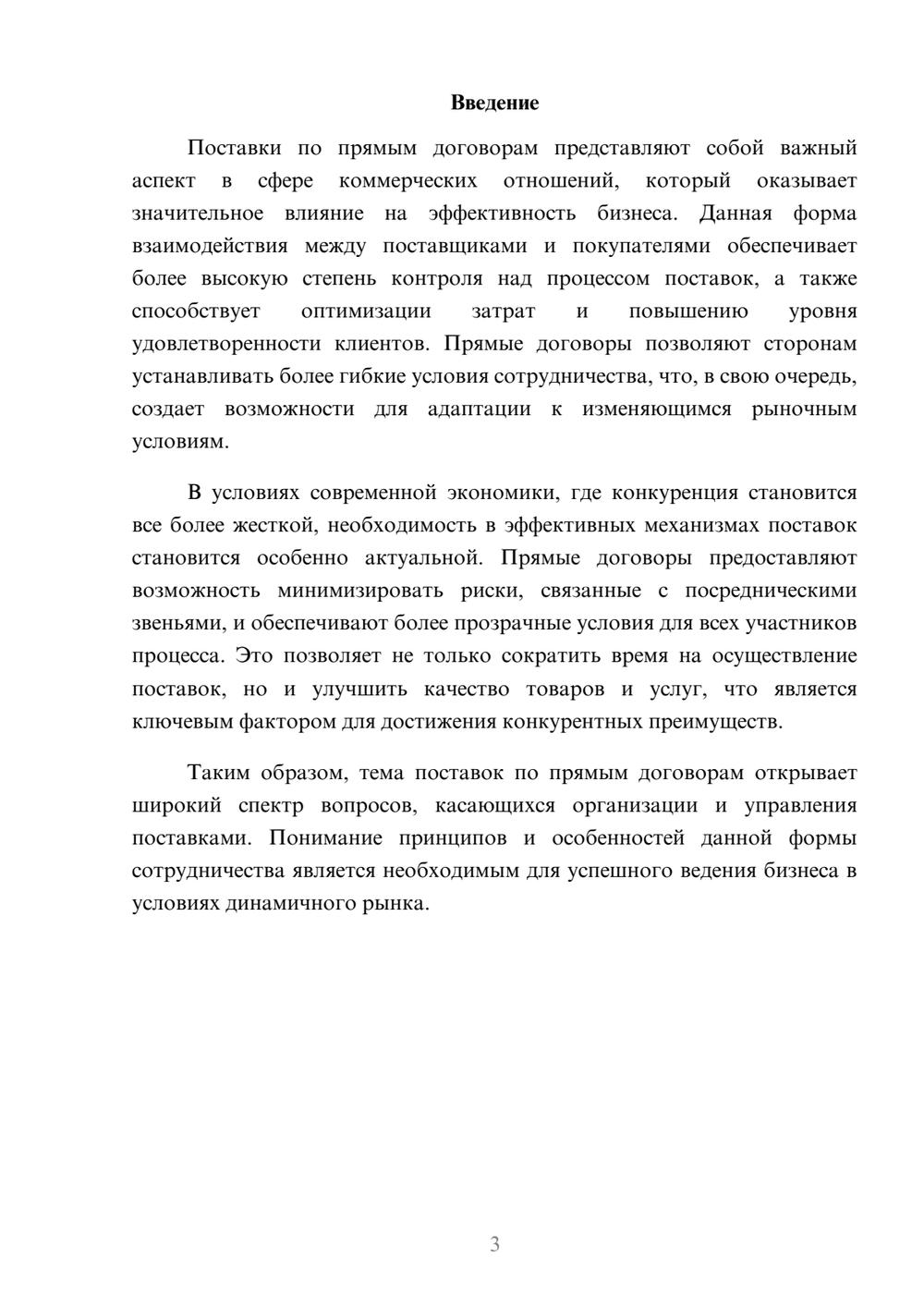 Введение

Поставки по прямым договорам представляют собой важный аспект в сфере коммерческих отношений, который оказывает значительное влияние на эффективность бизнеса. Данная форма взаимодействия между поставщиками и покупателями обеспечивает более высокую степень контроля над процессом поставок, а также способствует оптимизации затрат и повышению уровня удовлетворенности клиентов. Прямые договоры позволяют сторонам устанавливать более гибкие условия сотрудничества, что, в свою очередь, создает возможности для адаптации к изменяющимся рыночным условиям.

В условиях современной экономики, где конкуренция становится все более жесткой, необходимость в эффективных механизмах поставок становится особенно актуальной. Прямые договоры предоставляют возможность минимизировать риски, связанные с посредническими звеньями, и обеспечивают более прозрачные условия для всех участников процесса. Это позволяет не только сократить время на осуществление поставок, но и улучшить качество товаров и услуг, что является ключевым фактором для достижения конкурентных преимуществ.

Таким образом, тема поставок по прямым договорам открывает широкий спектр вопросов, касающихся организации и управления поставками. Понимание принципов и особенностей данной формы сотрудничества является необходимым для успешного ведения бизнеса в условиях динамичного рынка.

3